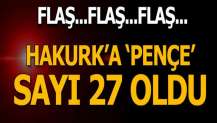 FLAŞ...FLAŞ...FLAŞ...

HAKURK'A 'PENÇE' SAYI 27 OLDU